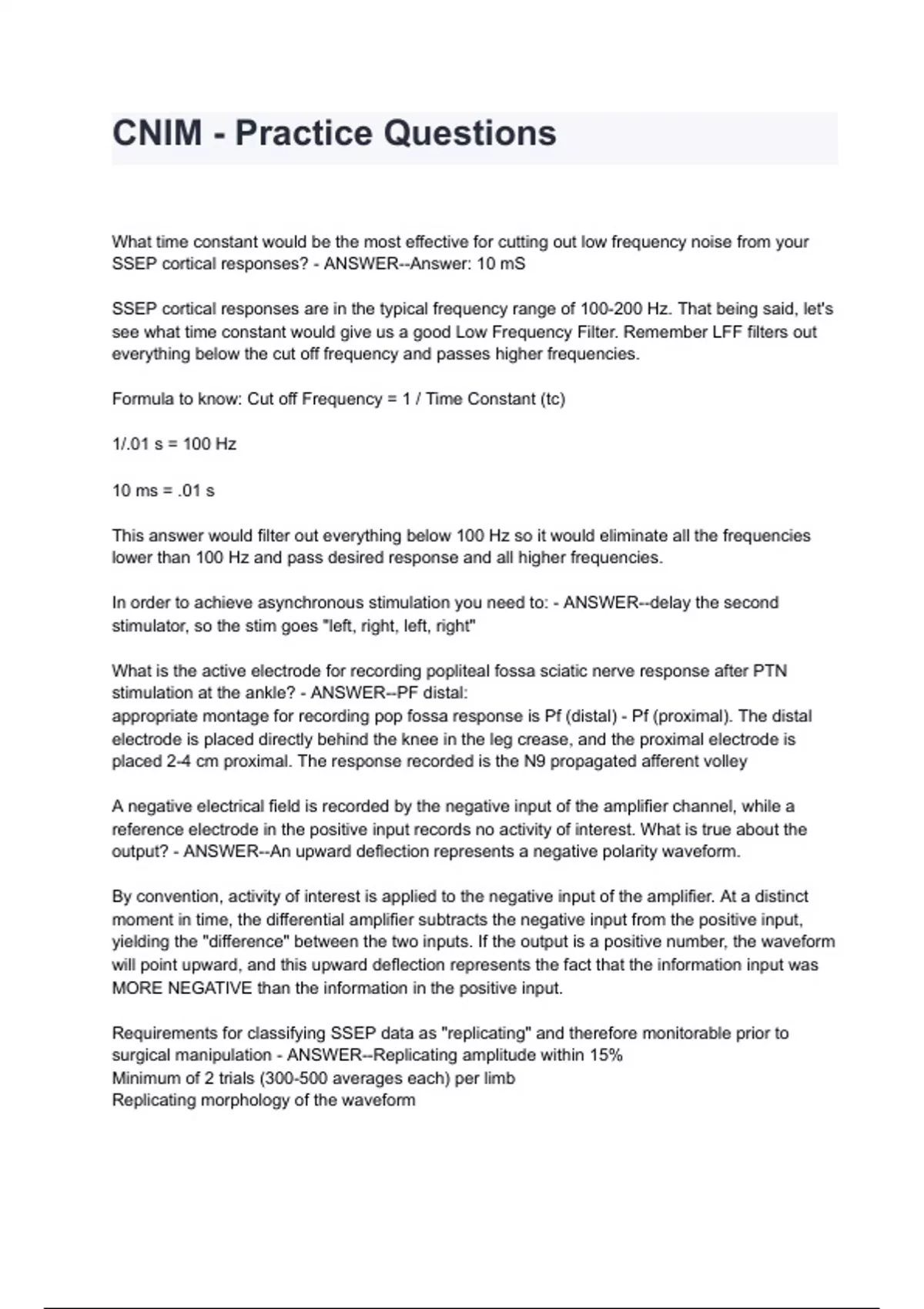 CNIM - Practice Questions

What time constant would be the most effective for cutting out low frequency noise from your SSEP cortical responses? - ANSWER--Answer: 10 mS

SSEP cortical responses are in the typical frequency range of 100-200 Hz. That being said, let's see what time constant would give us a good Low Frequency Filter. Remember LFF filters out everything below the cut off frequency and passes higher frequencies.

Formula to know: Cut off Frequency = 1 / Time Constant (tc)

1/.01 s = 100 Hz

10 ms = .01 s

This answer would filter out everything below 100 Hz so it would eliminate all the frequencies lower than 100 Hz and pass desired response and all higher frequencies.

In order to achieve asynchronous stimulation you need to: - ANSWER--delay the second stimulator, so the stim goes "left, right, left, right"

What is the active electrode for recording popliteal fossa sciatic nerve response after PTN stimulation at the ankle? - ANSWER--PF distal:
appropriate montage for recording pop fossa response is Pf (distal) - Pf (proximal). The distal electrode is placed directly behind the knee in the leg crease, and the proximal electrode is placed 2-4 cm proximal. The response recorded is the N9 propagated afferent volley

A negative electrical field is recorded by the negative input of the amplifier channel, while a reference electrode in the positive input records no activity of interest. What is true about the output? - ANSWER--An upward deflection represents a negative polarity waveform.

By convention, activity of interest is applied to the negative input of the amplifier. At a distinct moment in time, the differential amplifier subtracts the negative input from the positive input, yielding the "difference" between the two inputs. If the output is a positive number, the waveform will point upward, and this upward deflection represents the fact that the information input was MORE NEGATIVE than the information in the positive input.

Requirements for classifying SSEP data as "replicating" and therefore monitorable prior to surgical manipulation - ANSWER--Replicating amplitude within 15%
Minimum of 2 trials (300-500 averages each) per limb
Replicating morphology of the waveform